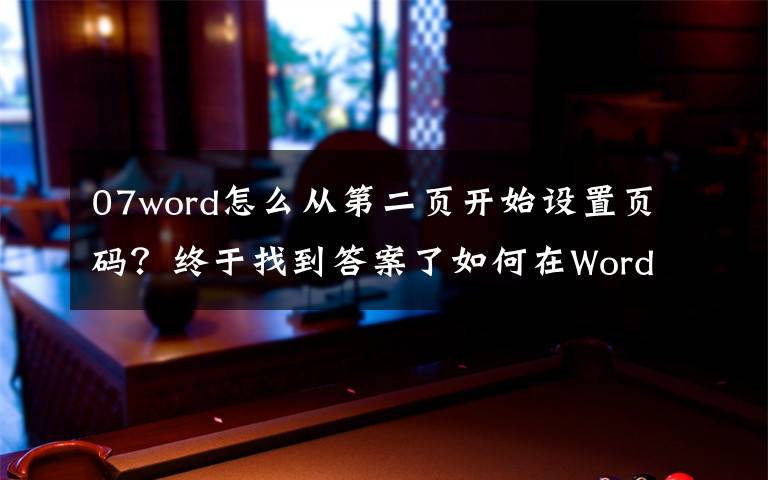 07word怎么从第二页开始设置页码？终于找到答案了如何在Word